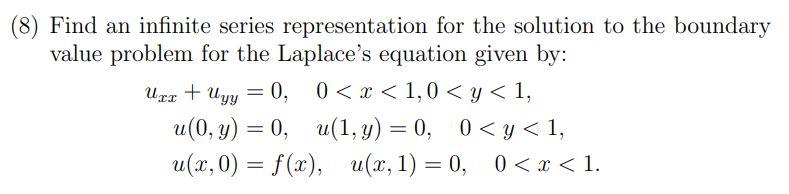 (8) Find an infinite series representation for the solution to the boundary value problem for the Laplace's equation given by:

$u_{xx} + u_{yy} = 0, \quad 0 < x < 1, 0 < y < 1,$
$u(0, y) = 0, \quad u(1, y) = 0, \quad 0 < y < 1,$
$u(x, 0) = f(x), \quad u(x, 1) = 0, \quad 0 < x < 1.$